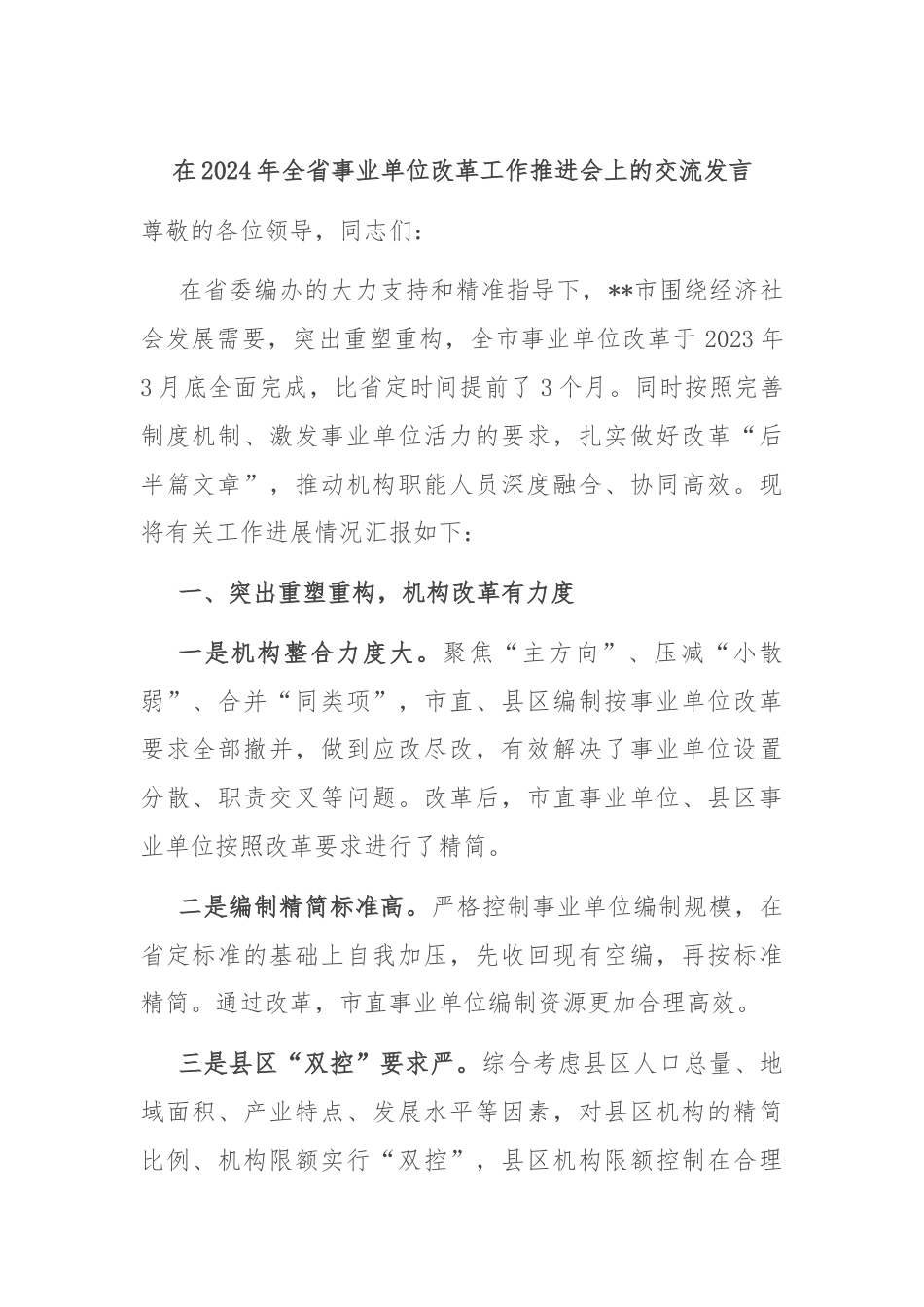 在2024年全省事业单位改革工作推进会上的交流发言

尊敬的各位领导，同志们：

在省委编办的大力支持和精准指导下，**市围绕经济社会发展需要，突出重塑重构，全市事业单位改革于2023年3月底全面完成，比省定时间提前了3个月。同时按照完善制度机制、激发事业单位活力的要求，扎实做好改革“后半篇文章”，推动机构职能人员深度融合、协同高效。现将有关工作进展情况汇报如下：

一、突出重塑重构，机构改革有力度

一是机构整合力度大。聚焦“主方向”、压减“小散弱”、合并“同类项”，市直、县区编制按事业单位改革要求全部撤并，做到应改尽改，有效解决了事业单位设置分散、职责交叉等问题。改革后，市直事业单位、县区事业单位按照改革要求进行了精简。

二是编制精简标准高。严格控制事业单位编制规模，在省定标准的基础上自我加压，先收回现有空编，再按标准精简。通过改革，市直事业单位编制资源更加合理高效。

三是县区“双控”要求严。综合考虑县区人口总量、地域面积、产业特点、发展水平等因素，对县区机构的精简比例、机构限额实行“双控”，县区机构限额控制在合理